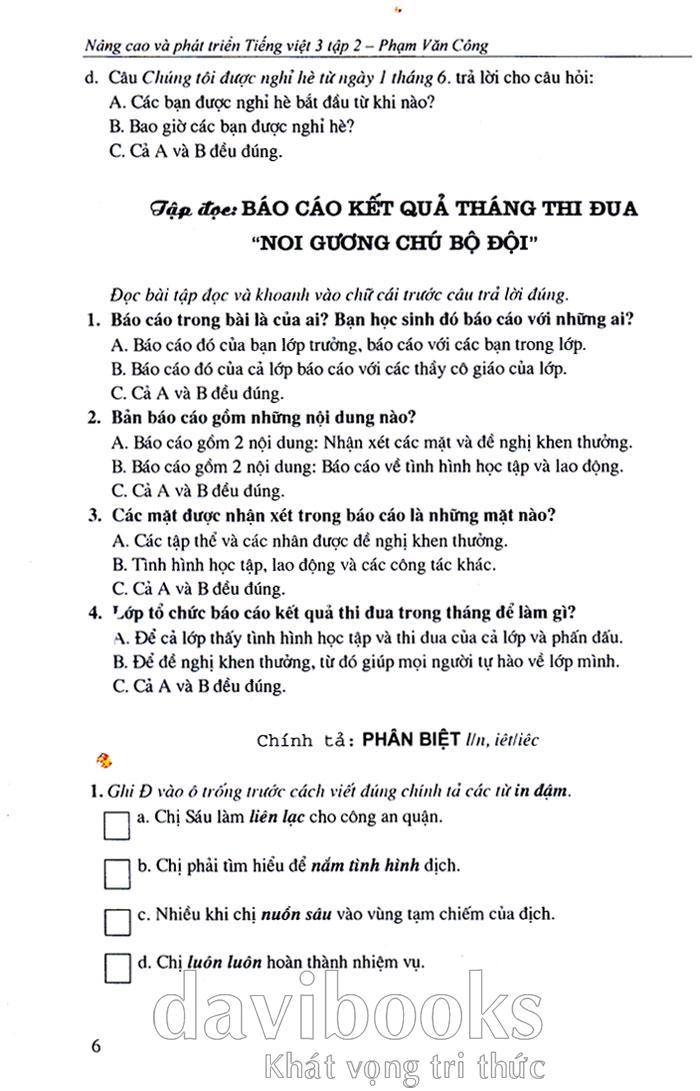 Nâng cao và phát triển Tiếng việt 3 tập 2 – Phạm Văn Công

d. Câu Chúng tôi được nghỉ hè từ ngày 1 tháng 6. trả lời cho câu hỏi:
A. Các bạn được nghỉ hè bắt đầu từ khi nào?
B. Bao giờ các bạn được nghỉ hè?
C. Cả A và B đều đúng.

Tập đọc: BÁO CÁO KẾT QUẢ THÁNG THI ĐUA "NOI GƯƠNG CHÚ BỘ ĐỘI"

Đọc bài tập đọc và khoanh vào chữ cái trước câu trả lời đúng.

1. Báo cáo trong bài là của ai? Bạn học sinh đó báo cáo với những ai?
A. Báo cáo đó của bạn lớp trưởng, báo cáo với các bạn trong lớp.
B. Báo cáo đó của cả lớp báo cáo với các thầy cô giáo của lớp.
C. Cả A và B đều đúng.

2. Bản báo cáo gồm những nội dung nào?
A. Báo cáo gồm 2 nội dung: Nhận xét các mặt và đề nghị khen thưởng.
B. Báo cáo gồm 2 nội dung: Báo cáo về tình hình học tập và lao động.
C. Cả A và B đều đúng.

3. Các mặt được nhận xét trong báo cáo là những mặt nào?
A. Các tập thể và các nhân được đề nghị khen thưởng.
B. Tình hình học tập, lao động và các công tác khác.
C. Cả A và B đều đúng.

4. Lớp tổ chức báo cáo kết quả thi đua trong tháng để làm gì?
A. Để cả lớp thấy tình hình học tập và thi đua của cả lớp và phấn đấu.
B. Để đề nghị khen thưởng, từ đó giúp mọi người tự hào về lớp mình.
C. Cả A và B đều đúng.

Chính tả: PHÂN BIỆT l/n, iêt/iêc

1. Ghi Đ vào ô trống trước cách viết đúng chính tả các từ in đậm.
a. Chị Sáu làm liên lạc cho công an quận.
b. Chị phải tìm hiểu để nắm tình hình dịch.
c. Nhiều khi chị nuồn sâu vào vùng tạm chiếm của địch.
d. Chị luôn luôn hoàn thành nhiệm vụ.

6

davibooks
Khát vọng tri thức